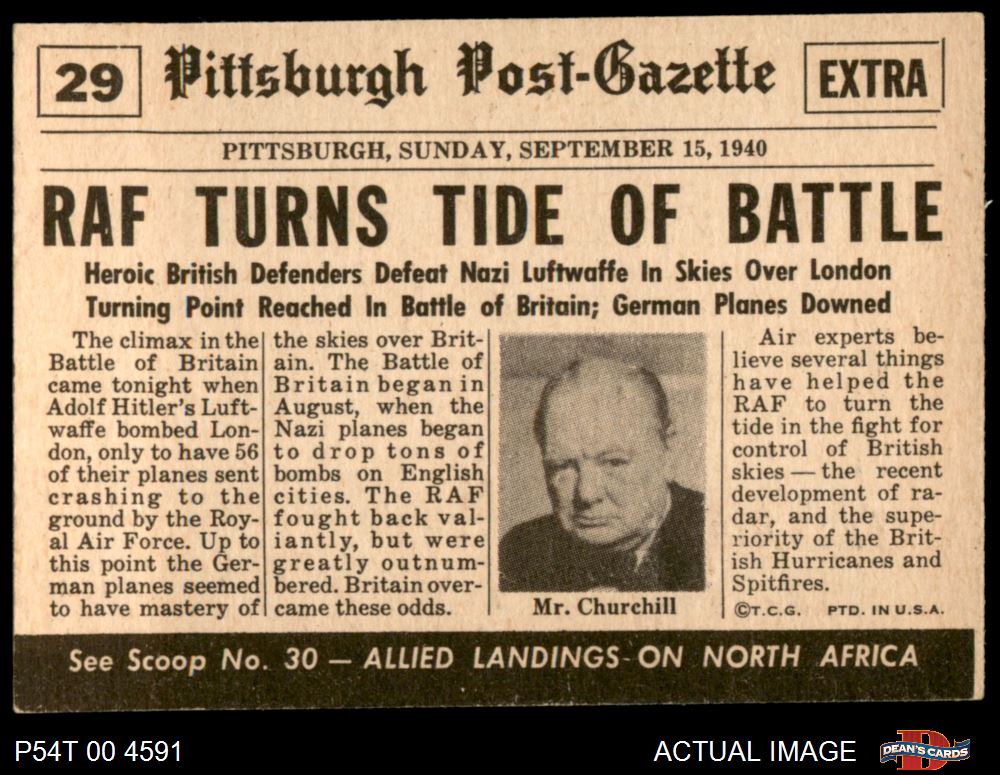 29 Pittsburgh Post-Gazette EXTRA

PITTSBURGH, SUNDAY, SEPTEMBER 15, 1940

RAF TURNS TIDE OF BATTLE

Heroic British Defenders Defeat Nazi Luftwaffe In Skies Over London
Turning Point Reached In Battle of Britain; German Planes Downed

The climax in the Battle of Britain came tonight when Adolf Hitler's Luftwaffe bombed London, only to have 56 of their planes sent crashing to the ground by the Royal Air Force. Up to this point the German planes seemed to have mastery of the skies over Britain. The Battle of Britain began in August, when the Nazi planes began to drop tons of bombs on English cities. The RAF fought back valiantly, but were greatly outnumbered. Britain overcame these odds.

Mr. Churchill

Air experts believe several things have helped the RAF to turn the tide in the fight for control of British skies — the recent development of radar, and the superiority of the British Hurricanes and Spitfires.

©T.C.G. PTD. IN U.S.A.

See Scoop No. 30 — ALLIED LANDINGS ON NORTH AFRICA

P54T 00 4591

ACTUAL IMAGE

DEAN'S CARDS